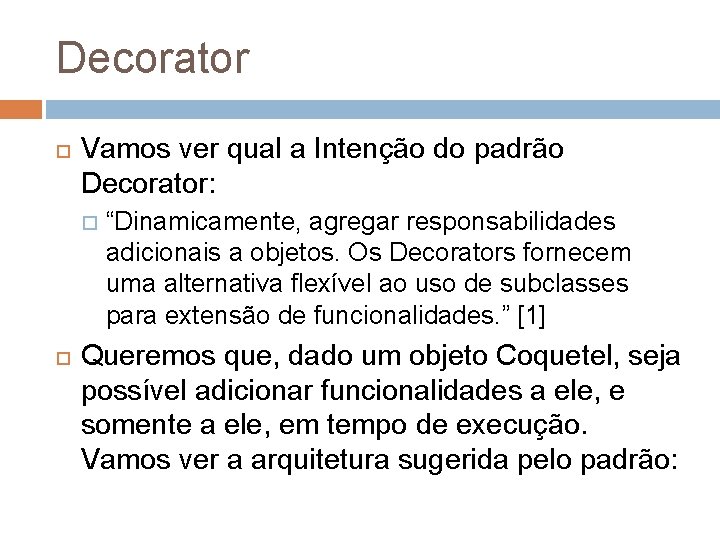 Decorator

Vamos ver qual a Intenção do padrão Decorator:

“Dinamicamente, agregar responsabilidades adicionais a objetos. Os Decorators fornecem uma alternativa flexível ao uso de subclasses para extensão de funcionalidades.” [1]

Queremos que, dado um objeto Coquetel, seja possível adicionar funcionalidades a ele, e somente a ele, em tempo de execução. Vamos ver a arquitetura sugerida pelo padrão: